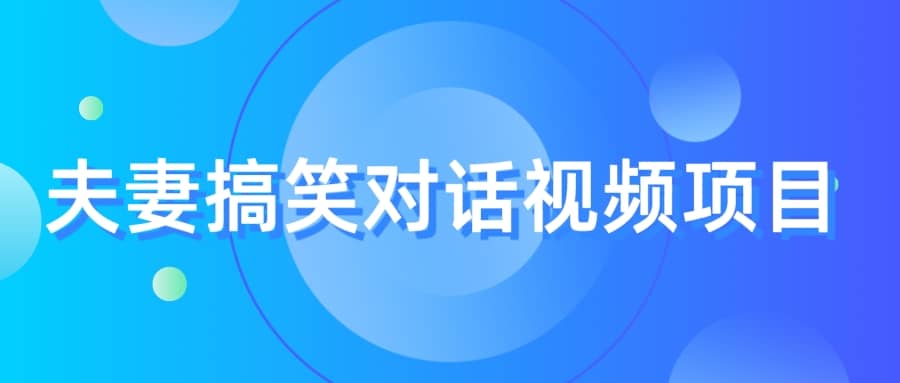 夫妻搞笑对话视频项目